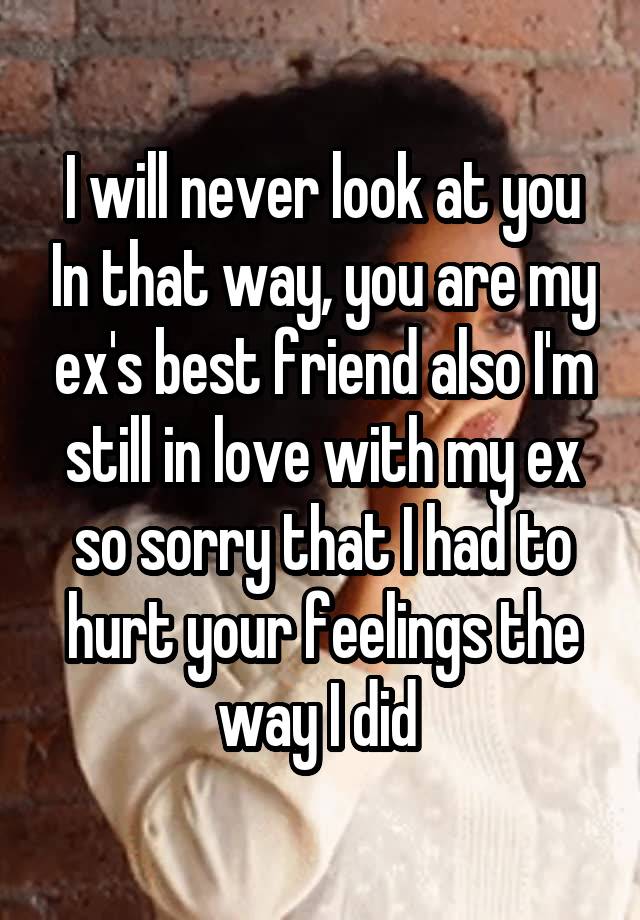 I will never look at you In that way, you are my ex's best friend also I'm still in love with my ex so sorry that I had to hurt your feelings the way I did